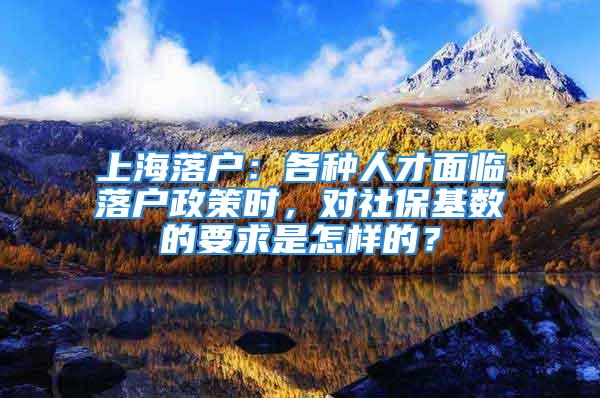 上海落户：各种人才面临落户政策时，对社保基数的要求是怎样的？